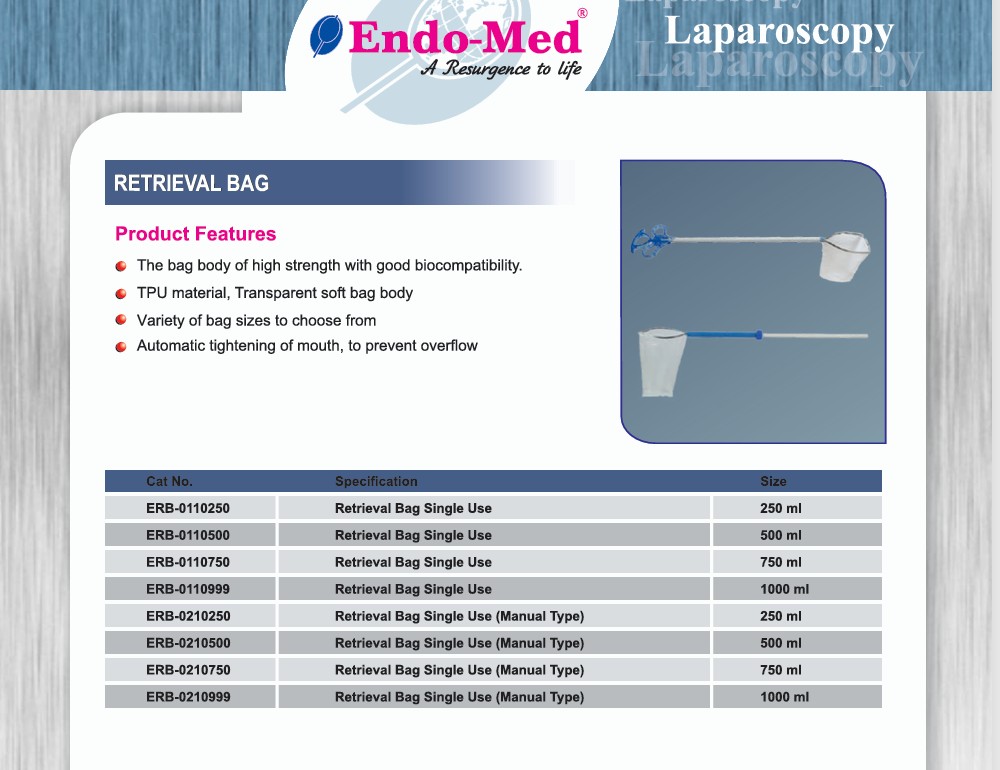 Endo-Med®
A Resurgence to life

Laparoscopy

RETRIEVAL BAG

Product Features

• The bag body of high strength with good biocompatibility.
• TPU material, Transparent soft bag body
• Variety of bag sizes to choose from
• Automatic tightening of mouth, to prevent overflow

| Cat No. | Specification | Size |
|---|---|---|
| ERB-0110250 | Retrieval Bag Single Use | 250 ml |
| ERB-0110500 | Retrieval Bag Single Use | 500 ml |
| ERB-0110750 | Retrieval Bag Single Use | 750 ml |
| ERB-0110999 | Retrieval Bag Single Use | 1000 ml |
| ERB-0210250 | Retrieval Bag Single Use (Manual Type) | 250 ml |
| ERB-0210500 | Retrieval Bag Single Use (Manual Type) | 500 ml |
| ERB-0210750 | Retrieval Bag Single Use (Manual Type) | 750 ml |
| ERB-0210999 | Retrieval Bag Single Use (Manual Type) | 1000 ml |